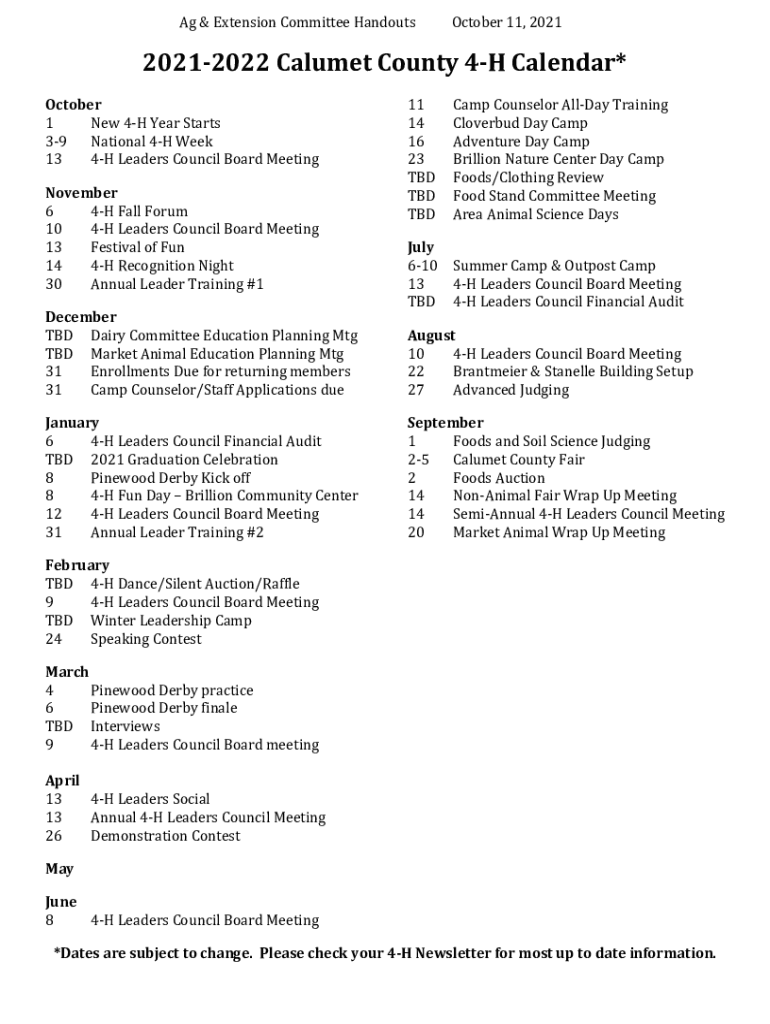 Ag & Extension Committee Handouts October 11, 2021

2021-2022 Calumet County 4-H Calendar*

October
1 New 4-H Year Starts
3-9 National 4-H Week
13 4-H Leaders Council Board Meeting

November
6 4-H Fall Forum
10 4-H Leaders Council Board Meeting
13 Festival of Fun
14 4-H Recognition Night
30 Annual Leader Training #1

December
TBD Dairy Committee Education Planning Mtg
TBD Market Animal Education Planning Mtg
31 Enrollments Due for returning members
31 Camp Counselor/Staff Applications due

January
6 4-H Leaders Council Financial Audit
TBD 2021 Graduation Celebration
8 Pinewood Derby Kick off
8 4-H Fun Day – Brillion Community Center
12 4-H Leaders Council Board Meeting
31 Annual Leader Training #2

February
TBD 4-H Dance/Silent Auction/Raffle
9 4-H Leaders Council Board Meeting
TBD Winter Leadership Camp
24 Speaking Contest

March
4 Pinewood Derby practice
6 Pinewood Derby finale
TBD Interviews
9 4-H Leaders Council Board meeting

April
13 4-H Leaders Social
13 Annual 4-H Leaders Council Meeting
26 Demonstration Contest

May

June
8 4-H Leaders Council Board Meeting
11 Camp Counselor All-Day Training
14 Cloverbud Day Camp
16 Adventure Day Camp
23 Brillion Nature Center Day Camp
TBD Foods/Clothing Review
TBD Food Stand Committee Meeting
TBD Area Animal Science Days

July
6-10 Summer Camp & Outpost Camp
13 4-H Leaders Council Board Meeting
TBD 4-H Leaders Council Financial Audit

August
10 4-H Leaders Council Board Meeting
22 Brantmeier & Stanelle Building Setup
27 Advanced Judging

September
1 Foods and Soil Science Judging
2-5 Calumet County Fair
2 Foods Auction
14 Non-Animal Fair Wrap Up Meeting
14 Semi-Annual 4-H Leaders Council Meeting
20 Market Animal Wrap Up Meeting

*Dates are subject to change. Please check your 4-H Newsletter for most up to date information.